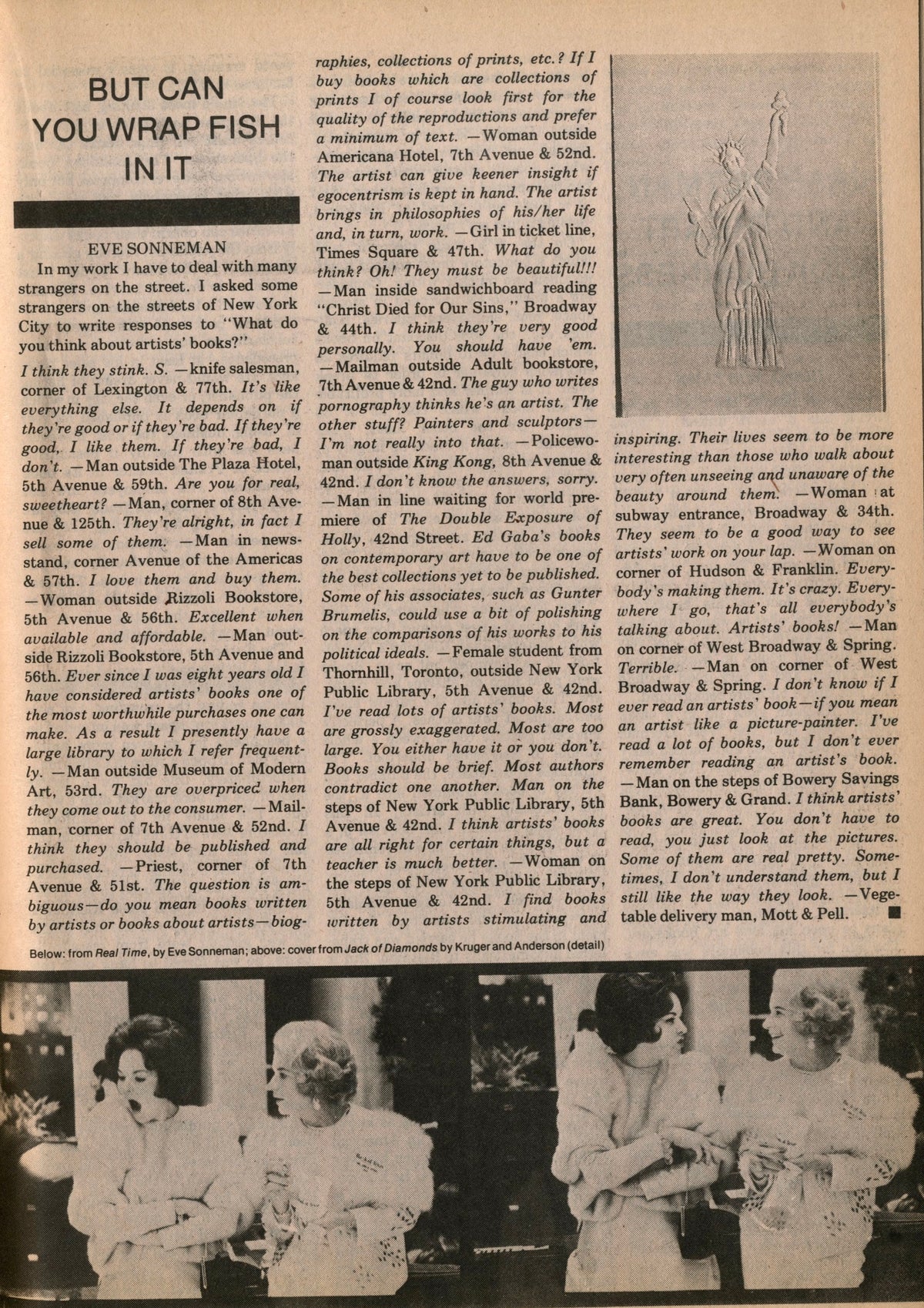 BUT CAN YOU WRAP FISH IN IT

EVE SONNEMAN

In my work I have to deal with many strangers on the street. I asked some strangers on the streets of New York City to write responses to "What do you think about artists' books?"

I think they stink. S. —knife salesman, corner of Lexington & 77th. It's like everything else. It depends on if they're good or if they're bad. If they're good, I like them. If they're bad, I don't. —Man outside The Plaza Hotel, 5th Avenue & 59th. Are you for real, sweetheart? —Man, corner of 8th Avenue & 125th. They're alright, in fact I sell some of them. —Man in newsstand, corner Avenue of the Americas & 57th. I love them and buy them. —Woman outside Rizzoli Bookstore, 5th Avenue & 56th. Excellent when available and affordable. —Man outside Rizzoli Bookstore, 5th Avenue and 56th. Ever since I was eight years old I have considered artists' books one of the most worthwhile purchases one can make. As a result I presently have a large library to which I refer frequently. —Man outside Museum of Modern Art, 53rd. They are overpriced when they come out to the consumer. —Mailman, corner of 7th Avenue & 52nd. I think they should be published and purchased. —Priest, corner of 7th Avenue & 51st. The question is ambiguous—do you mean books written by artists or books about artists—biographies, collections of prints, etc.? If I buy books which are collections of prints I of course look first for the quality of the reproductions and prefer a minimum of text. —Woman outside Americana Hotel, 7th Avenue & 52nd. The artist can give keener insight if egocentrism is kept in hand. The artist brings in philosophies of his/her life and, in turn, work. —Girl in ticket line, Times Square & 47th. What do you think? Oh! They must be beautiful!!! —Man inside sandwichboard reading "Christ Died for Our Sins," Broadway & 44th. I think they're very good personally. You should have 'em. —Mailman outside Adult bookstore, 7th Avenue & 42nd. The guy who writes pornography thinks he's an artist. The other stuff? Painters and sculptors—I'm not really into that. —Policewoman outside King Kong, 8th Avenue & 42nd. I don't know the answers, sorry. —Man in line waiting for world premiere of The Double Exposure of Holly, 42nd Street. Ed Gaba's books on contemporary art have to be one of the best collections yet to be published. Some of his associates, such as Gunter Brumelis, could use a bit of polishing on the comparisons of his works to his political ideals. —Female student from Thornhill, Toronto, outside New York Public Library, 5th Avenue & 42nd. I've read lots of artists' books. Most are grossly exaggerated. Most are too large. You either have it or you don't. Books should be brief. Most authors contradict one another. Man on the steps of New York Public Library, 5th Avenue & 42nd. I think artists' books are all right for certain things, but a teacher is much better. —Woman on the steps of New York Public Library, 5th Avenue & 42nd. I find books written by artists stimulating and inspiring. Their lives seem to be more interesting than those who walk about very often unseeing and unaware of the beauty around them. —Woman at subway entrance, Broadway & 34th. They seem to be a good way to see artists' work on your lap. —Woman on corner of Hudson & Franklin. Everybody's making them. It's crazy. Everywhere I go, that's all everybody's talking about. Artists' books! —Man on corner of West Broadway & Spring. Terrible. —Man on corner of West Broadway & Spring. I don't know if I ever read an artists' book—if you mean an artist like a picture-painter. I've read a lot of books, but I don't ever remember reading an artist's book. —Man on the steps of Bowery Savings Bank, Bowery & Grand. I think artists' books are great. You don't have to read, you just look at the pictures. Some of them are real pretty. Sometimes, I don't understand them, but I still like the way they look. —Vegetable delivery man, Mott & Pell. ■

Below: from Real Time, by Eve Sonneman; above: cover from Jack of Diamonds by Kruger and Anderson (detail)